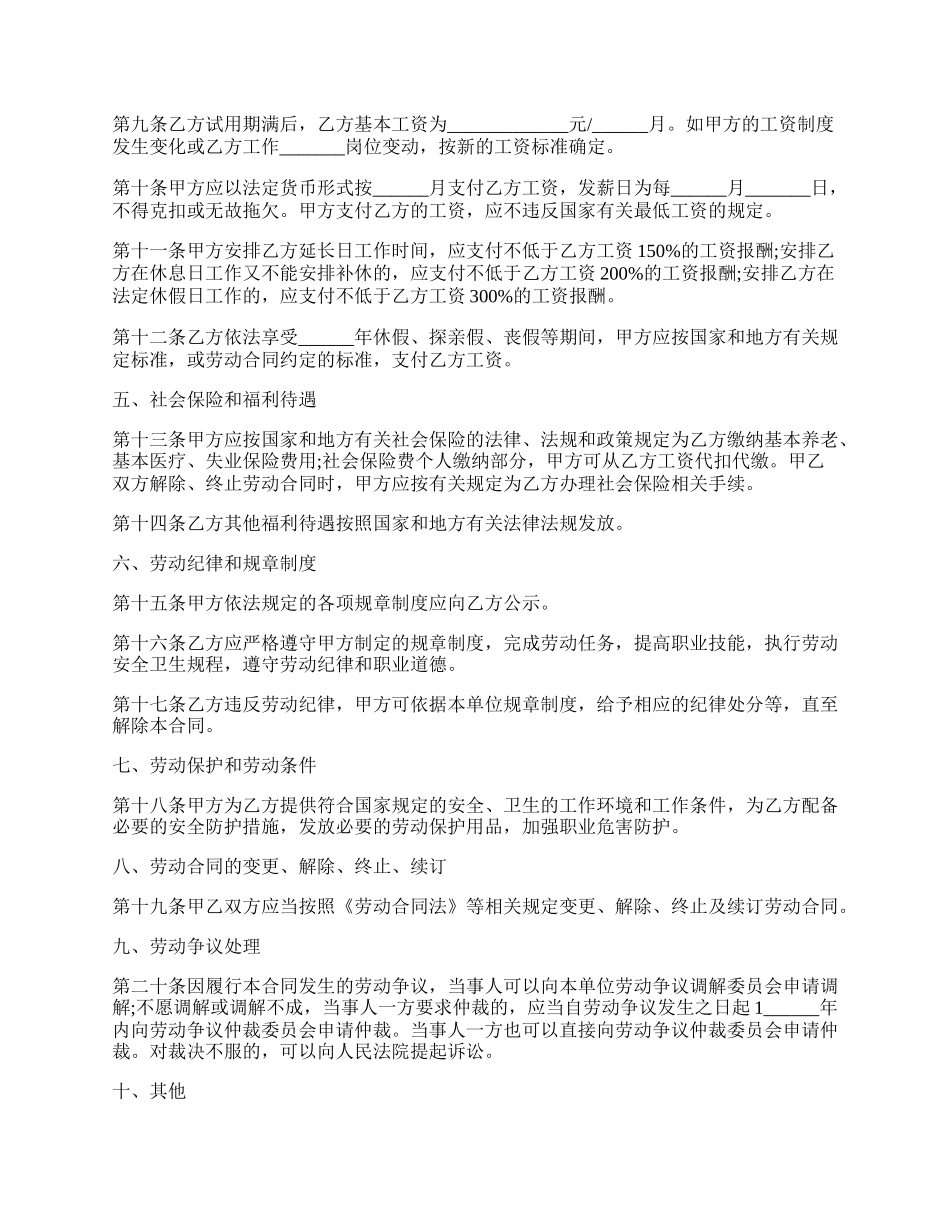 第九条乙方试用期满后，乙方基本工资为____________元/______月。如甲方的工资制度发生变化或乙方工作_______岗位变动，按新的工资标准确定。

第十条甲方应以法定货币形式按______月支付乙方工资，发薪日为每______月_______日，不得克扣或无故拖欠。甲方支付乙方的工资，应不违反国家有关最低工资的规定。

第十一条甲方安排乙方延长日工作时间，应支付不低于乙方工资 150%的工资报酬;安排乙方在休息日工作又不能安排补休的，应支付不低于乙方工资 200%的工资报酬;安排乙方在法定休假日工作的，应支付不低于乙方工资 300%的工资报酬。

第十二条乙方依法享受______年休假、探亲假、丧假等期间，甲方应按国家和地方有关规定标准，或劳动合同约定的标准，支付乙方工资。

五、社会保险和福利待遇

第十三条甲方应按国家和地方有关社会保险的法律、法规和政策规定为乙方缴纳基本养老、基本医疗、失业保险费用;社会保险费个人缴纳部分，甲方可从乙方工资代扣代缴。甲乙双方解除、终止劳动合同时，甲方应按有关规定为乙方办理社会保险相关手续。

第十四条乙方其他福利待遇按照国家和地方有关法律法规发放。

六、劳动纪律和规章制度

第十五条甲方依法规定的各项规章制度应向乙方公示。

第十六条乙方应严格遵守甲方制定的规章制度，完成劳动任务，提高职业技能，执行劳动安全卫生规程，遵守劳动纪律和职业道德。

第十七条乙方违反劳动纪律，甲方可依据本单位规章制度，给予相应的纪律处分等，直至解除本合同。

七、劳动保护和劳动条件

第十八条甲方为乙方提供符合国家规定的安全、卫生的工作环境和工作条件，为乙方配备必要的安全防护措施，发放必要的劳动保护用品，加强职业危害防护。

八、劳动合同的变更、解除、终止、续订

第十九条甲乙双方应当按照《劳动合同法》等相关规定变更、解除、终止及续订劳动合同。

九、劳动争议处理

第二十条因履行本合同发生的劳动争议，当事人可以向本单位劳动争议调解委员会申请调解;不愿调解或调解不成，当事人一方要求仲裁的，应当自劳动争议发生之日起 1______年内向劳动争议仲裁委员会申请仲裁。当事人一方也可以直接向劳动争议仲裁委员会申请仲裁。对裁决不服的，可以向人民法院提起诉讼。

十、其他